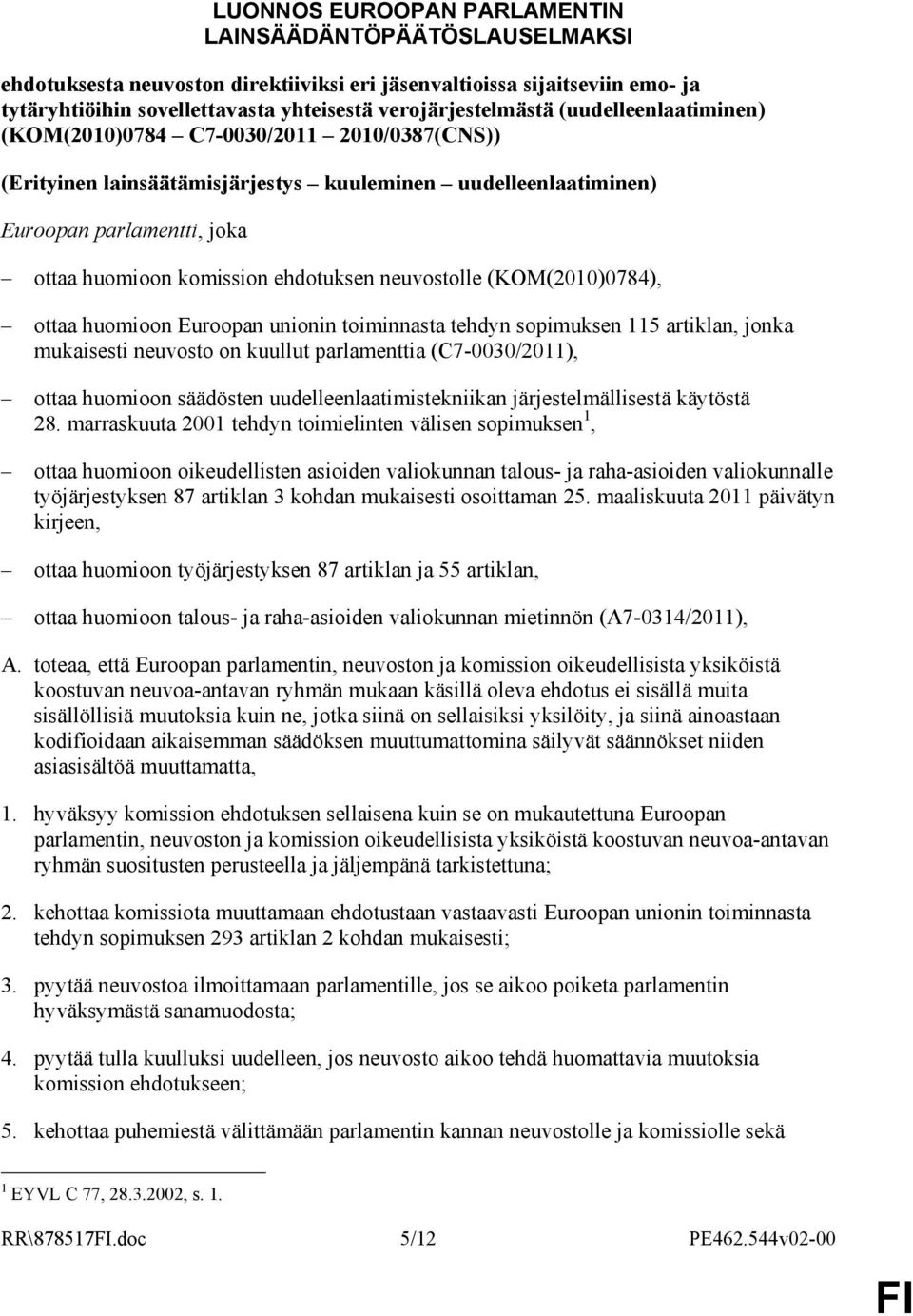 LUONNOS EUROOPAN PARLAMENTIN LAINSÄÄDÄNTÖPÄÄTÖSLAUSELMAKSI

ehdotuksesta neuvoston direktiiviksi eri jäsenvaltioissa sijaitseviin emo- ja tytäryhtiöihin sovellettavasta yhteisestä verojärjestelmästä (uudelleenlaatiminen) (KOM(2010)0784 – C7-0030/2011 – 2010/0387(CNS))

(Erityinen lainsäätämisjärjestys – kuuleminen – uudelleenlaatiminen)

Euroopan parlamentti, joka

– ottaa huomioon komission ehdotuksen neuvostolle (KOM(2010)0784),

– ottaa huomioon Euroopan unionin toiminnasta tehdyn sopimuksen 115 artiklan, jonka mukaisesti neuvosto on kuullut parlamenttia (C7-0030/2011),

– ottaa huomioon säädösten uudelleenlaatimistekniikan järjestelmällisestä käytöstä 28. marraskuuta 2001 tehdyn toimielinten välisen sopimuksen$^1$,

– ottaa huomioon oikeudellisten asioiden valiokunnan talous- ja raha-asioiden valiokunnalle työjärjestyksen 87 artiklan 3 kohdan mukaisesti osoittaman 25. maaliskuuta 2011 päivätyn kirjeen,

– ottaa huomioon työjärjestyksen 87 artiklan ja 55 artiklan,

– ottaa huomioon talous- ja raha-asioiden valiokunnan mietinnön (A7-0314/2011),

A. toteaa, että Euroopan parlamentin, neuvoston ja komission oikeudellisista yksiköistä koostuvan neuvoa-antavan ryhmän mukaan käsillä oleva ehdotus ei sisällä muita sisällöllisiä muutoksia kuin ne, jotka siinä on sellaisiksi yksilöity, ja siinä ainoastaan kodifioidaan aikaisemman säädöksen muuttumattomina säilyvät säännökset niiden asiasisältöä muuttamatta,

1. hyväksyy komission ehdotuksen sellaisena kuin se on mukautettuna Euroopan parlamentin, neuvoston ja komission oikeudellisista yksiköistä koostuvan neuvoa-antavan ryhmän suositusten perusteella ja jäljempänä tarkistettuna;

2. kehottaa komissiota muuttamaan ehdotustaan vastaavasti Euroopan unionin toiminnasta tehdyn sopimuksen 293 artiklan 2 kohdan mukaisesti;

3. pyytää neuvostoa ilmoittamaan parlamentille, jos se aikoo poiketa parlamentin hyväksymästä sanamuodosta;

4. pyytää tulla kuulluksi uudelleen, jos neuvosto aikoo tehdä huomattavia muutoksia komission ehdotukseen;

5. kehottaa puhemiestä välittämään parlamentin kannan neuvostolle ja komissiolle sekä

$^1$ EYVL C 77, 28.3.2002, s. 1.

RR\878517FI.doc 5/12 PE462.544v02-00

FI